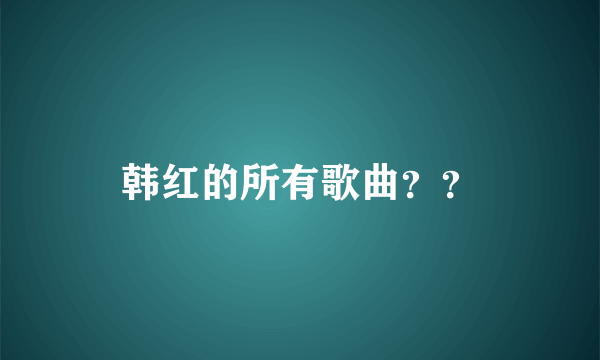 韩红的所有歌曲？？